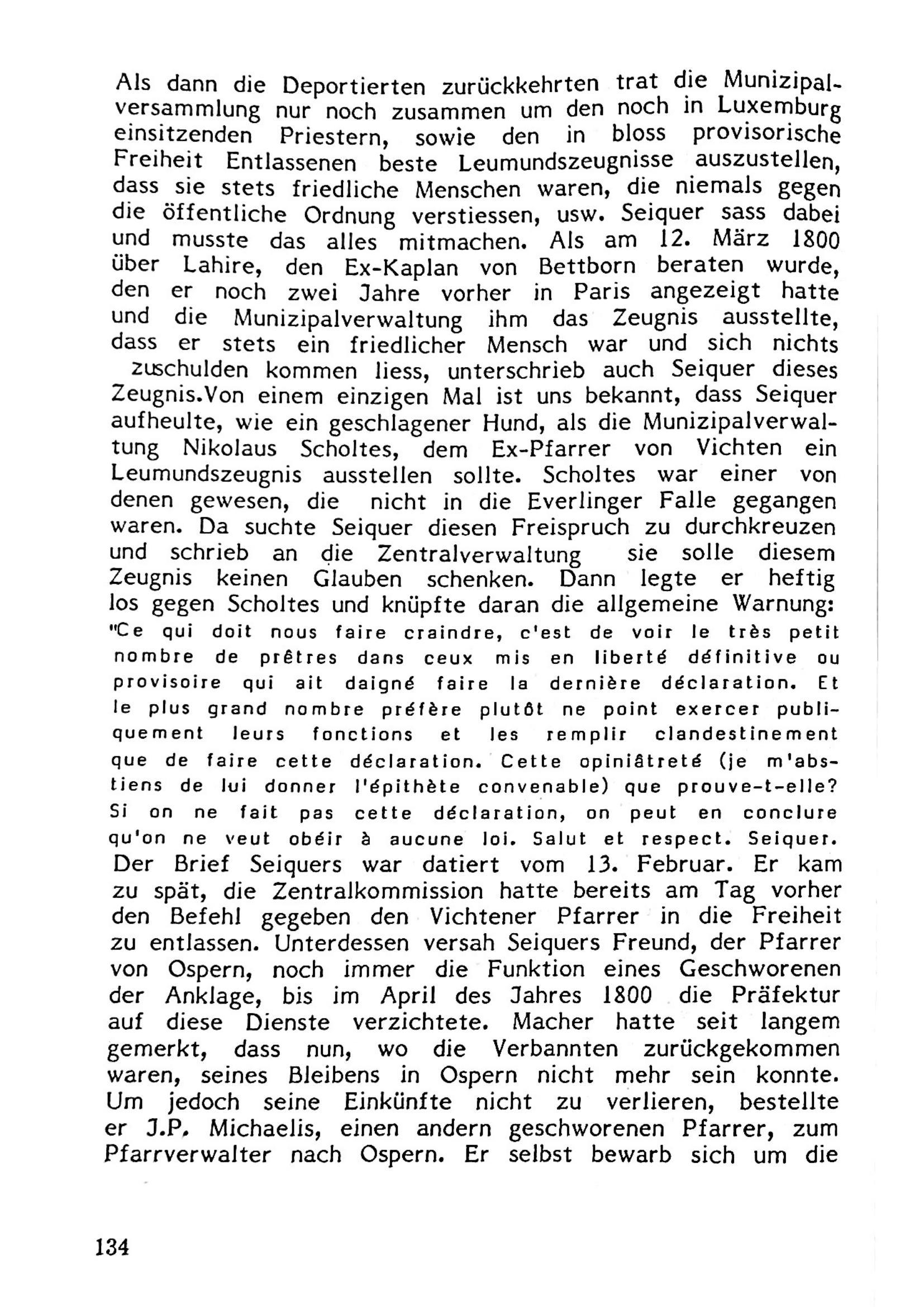 Als dann die Deportierten zurückkehrten trat die Munizipalversammlung nur noch zusammen um den noch in Luxemburg einsitzenden Priestern, sowie den in bloss provisorische Freiheit Entlassenen beste Leumundszeugnisse auszustellen, dass sie stets friedliche Menschen waren, die niemals gegen die öffentliche Ordnung verstiessen, usw. Seiquer sass dabei und musste das alles mitmachen. Als am 12. März 1800 über Lahire, den Ex-Kaplan von Bettborn beraten wurde, den er noch zwei Jahre vorher in Paris angezeigt hatte und die Munizipalverwaltung ihm das Zeugnis ausstellte, dass er stets ein friedlicher Mensch war und sich nichts zuschulden kommen liess, unterschrieb auch Seiquer dieses Zeugnis.Von einem einzigen Mal ist uns bekannt, dass Seiquer aufheulte, wie ein geschlagener Hund, als die Munizipalverwaltung Nikolaus Scholtes, dem Ex-Pfarrer von Vichten ein Leumundszeugnis ausstellen sollte. Scholtes war einer von denen gewesen, die nicht in die Everlinger Falle gegangen waren. Da suchte Seiquer diesen Freispruch zu durchkreuzen und schrieb an die Zentralverwaltung sie solle diesem Zeugnis keinen Glauben schenken. Dann legte er heftig los gegen Scholtes und knüpfte daran die allgemeine Warnung: "Ce qui doit nous faire craindre, c'est de voir le très petit nombre de prêtres dans ceux mis en liberté définitive ou provisoire qui ait daigné faire la dernière déclaration. Et le plus grand nombre préfère plutôt ne point exercer publiquement leurs fonctions et les remplir clandestinement que de faire cette déclaration. Cette opiniâtreté (je m'abstiens de lui donner l'épithète convenable) que prouve-t-elle? Si on ne fait pas cette déclaration, on peut en conclure qu'on ne veut obéir à aucune loi. Salut et respect. Seiquer.
Der Brief Seiquers war datiert vom 13. Februar. Er kam zu spät, die Zentralkommission hatte bereits am Tag vorher den Befehl gegeben den Vichtener Pfarrer in die Freiheit zu entlassen. Unterdessen versah Seiquers Freund, der Pfarrer von Ospern, noch immer die Funktion eines Geschworenen der Anklage, bis im April des Jahres 1800 die Präfektur auf diese Dienste verzichtete. Macher hatte seit langem gemerkt, dass nun, wo die Verbannten zurückgekommen waren, seines Bleibens in Ospern nicht mehr sein konnte. Um jedoch seine Einkünfte nicht zu verlieren, bestellte er J.P. Michaelis, einen andern geschworenen Pfarrer, zum Pfarrverwalter nach Ospern. Er selbst bewarb sich um die

134